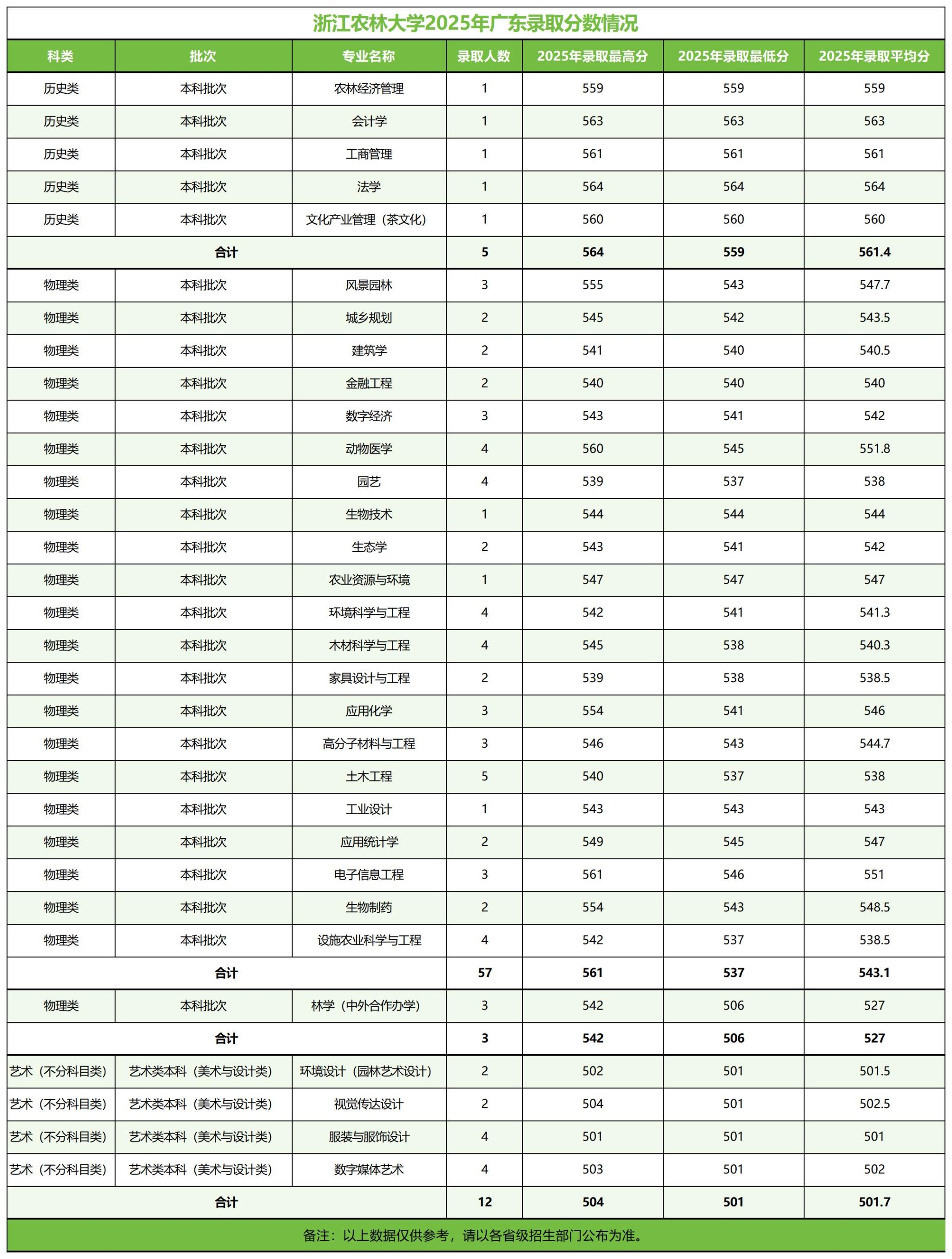 浙江农林大学2025年广东录取分数情况

| 科类 | 批次 | 专业名称 | 录取人数 | 2025年录取最高分 | 2025年录取最低分 | 2025年录取平均分 |
|---|---|---|---|---|---|---|
| 历史类 | 本科批次 | 农林经济管理 | 1 | 559 | 559 | 559 |
| 历史类 | 本科批次 | 会计学 | 1 | 563 | 563 | 563 |
| 历史类 | 本科批次 | 工商管理 | 1 | 561 | 561 | 561 |
| 历史类 | 本科批次 | 法学 | 1 | 564 | 564 | 564 |
| 历史类 | 本科批次 | 文化产业管理（茶文化） | 1 | 560 | 560 | 560 |
| 合计 | | | 5 | 564 | 559 | 561.4 |
| 物理类 | 本科批次 | 风景园林 | 3 | 555 | 543 | 547.7 |
| 物理类 | 本科批次 | 城乡规划 | 2 | 545 | 542 | 543.5 |
| 物理类 | 本科批次 | 建筑学 | 2 | 541 | 540 | 540.5 |
| 物理类 | 本科批次 | 金融工程 | 2 | 540 | 540 | 540 |
| 物理类 | 本科批次 | 数字经济 | 3 | 543 | 541 | 542 |
| 物理类 | 本科批次 | 动物医学 | 4 | 560 | 545 | 551.8 |
| 物理类 | 本科批次 | 园艺 | 4 | 539 | 537 | 538 |
| 物理类 | 本科批次 | 生物技术 | 1 | 544 | 544 | 544 |
| 物理类 | 本科批次 | 生态学 | 2 | 543 | 541 | 542 |
| 物理类 | 本科批次 | 农业资源与环境 | 1 | 547 | 547 | 547 |
| 物理类 | 本科批次 | 环境科学与工程 | 4 | 542 | 541 | 541.3 |
| 物理类 | 本科批次 | 木材科学与工程 | 4 | 545 | 538 | 540.3 |
| 物理类 | 本科批次 | 家具设计与工程 | 2 | 539 | 538 | 538.5 |
| 物理类 | 本科批次 | 应用化学 | 3 | 554 | 541 | 546 |
| 物理类 | 本科批次 | 高分子材料与工程 | 3 | 546 | 543 | 544.7 |
| 物理类 | 本科批次 | 土木工程 | 5 | 540 | 537 | 538 |
| 物理类 | 本科批次 | 工业设计 | 1 | 543 | 543 | 543 |
| 物理类 | 本科批次 | 应用统计学 | 2 | 549 | 545 | 547 |
| 物理类 | 本科批次 | 电子信息工程 | 3 | 561 | 546 | 551 |
| 物理类 | 本科批次 | 生物制药 | 2 | 554 | 543 | 548.5 |
| 物理类 | 本科批次 | 设施农业科学与工程 | 4 | 542 | 537 | 538.5 |
| 合计 | | | 57 | 561 | 537 | 543.1 |
| 物理类 | 本科批次 | 林学（中外合作办学） | 3 | 542 | 506 | 527 |
| 合计 | | | 3 | 542 | 506 | 527 |
| 艺术（不分科目类） | 艺术类本科（美术与设计类） | 环境设计（园林艺术设计） | 2 | 502 | 501 | 501.5 |
| 艺术（不分科目类） | 艺术类本科（美术与设计类） | 视觉传达设计 | 2 | 504 | 501 | 502.5 |
| 艺术（不分科目类） | 艺术类本科（美术与设计类） | 服装与服饰设计 | 4 | 501 | 501 | 501 |
| 艺术（不分科目类） | 艺术类本科（美术与设计类） | 数字媒体艺术 | 4 | 503 | 501 | 502 |
| 合计 | | | 12 | 504 | 501 | 501.7 |

备注：以上数据仅供参考，请以各省级招生部门公布为准。